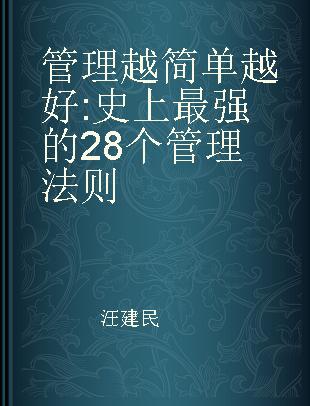 管理越简单越好:史上最强的28个管理法则

汪建民